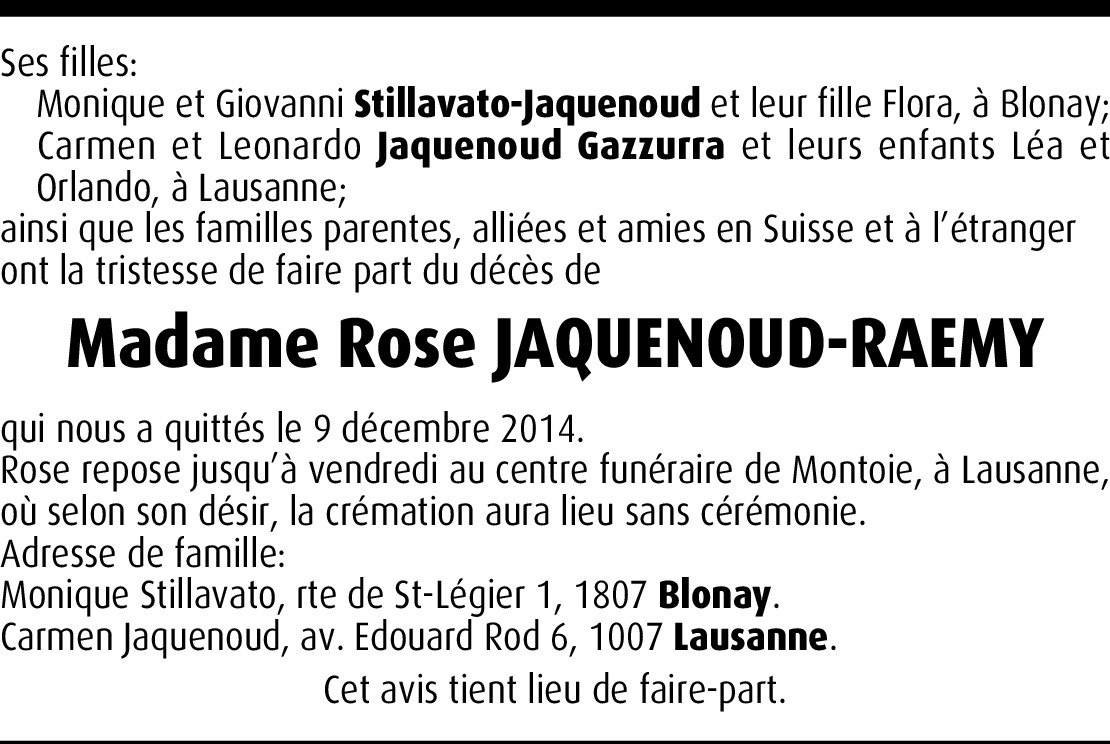 Ses filles:
Monique et Giovanni Stillavato-Jaquenoud et leur fille Flora, à Blonay;
Carmen et Leonardo Jaquenoud Gazzurra et leurs enfants Léa et Orlando, à Lausanne;
ainsi que les familles parentes, alliées et amies en Suisse et à l'étranger
ont la tristesse de faire part du décès de

Madame Rose JAQUENOUD-RAEMY

qui nous a quittés le 9 décembre 2014.
Rose repose jusqu'à vendredi au centre funéraire de Montoie, à Lausanne, où selon son désir, la crémation aura lieu sans cérémonie.
Adresse de famille:
Monique Stillavato, rte de St-Légier 1, 1807 Blonay.
Carmen Jaquenoud, av. Edouard Rod 6, 1007 Lausanne.

Cet avis tient lieu de faire-part.